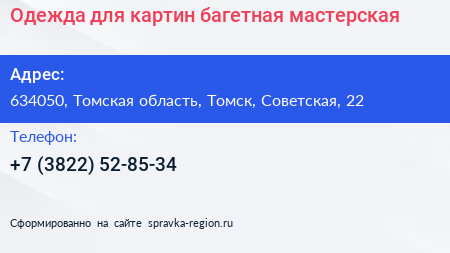 Одежда для картин багетная мастерская

Адрес:

634050, Томская область, Томск, Советская, 22

Телефон:

+7 (3822) 52-85-34

Сформированно на сайте spravka-region.ru